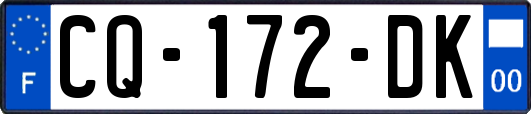 F

CQ-172-DK

00